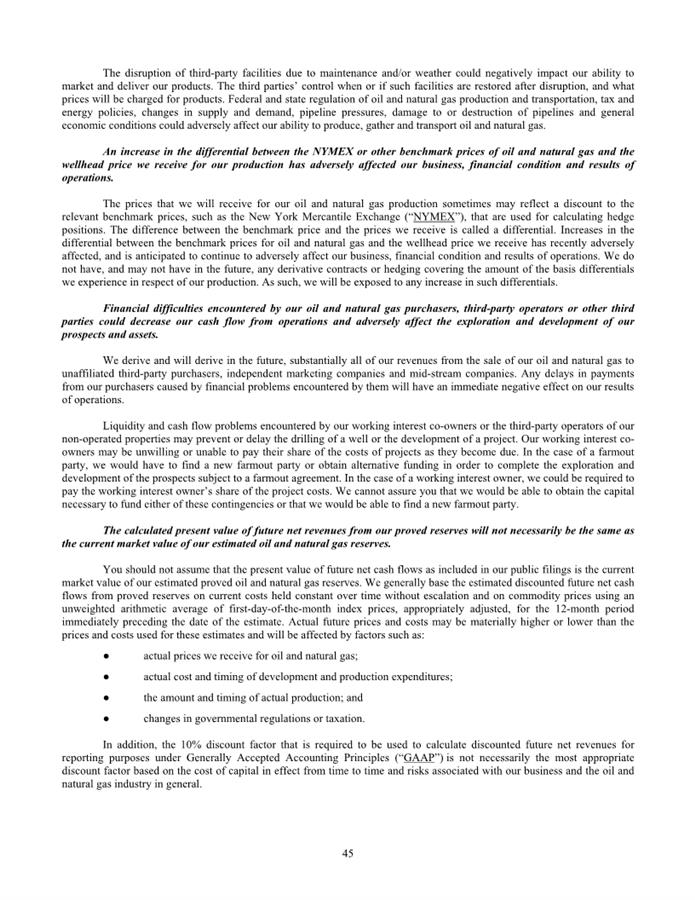 The disruption of third-party facilities due to maintenance and/or weather could negatively impact our ability to market and deliver our products. The third parties' control when or if such facilities are restored after disruption, and what prices will be charged for products. Federal and state regulation of oil and natural gas production and transportation, tax and energy policies, changes in supply and demand, pipeline pressures, damage to or destruction of pipelines and general economic conditions could adversely affect our ability to produce, gather and transport oil and natural gas.

An increase in the differential between the NYMEX or other benchmark prices of oil and natural gas and the wellhead price we receive for our production has adversely affected our business, financial condition and results of operations.

The prices that we will receive for our oil and natural gas production sometimes may reflect a discount to the relevant benchmark prices, such as the New York Mercantile Exchange ("NYMEX"), that are used for calculating hedge positions. The difference between the benchmark price and the prices we receive is called a differential. Increases in the differential between the benchmark prices for oil and natural gas and the wellhead price we receive has recently adversely affected, and is anticipated to continue to adversely affect our business, financial condition and results of operations. We do not have, and may not have in the future, any derivative contracts or hedging covering the amount of the basis differentials we experience in respect of our production. As such, we will be exposed to any increase in such differentials.

Financial difficulties encountered by our oil and natural gas purchasers, third-party operators or other third parties could decrease our cash flow from operations and adversely affect the exploration and development of our prospects and assets.

We derive and will derive in the future, substantially all of our revenues from the sale of our oil and natural gas to unaffiliated third-party purchasers, independent marketing companies and mid-stream companies. Any delays in payments from our purchasers caused by financial problems encountered by them will have an immediate negative effect on our results of operations.

Liquidity and cash flow problems encountered by our working interest co-owners or the third-party operators of our non-operated properties may prevent or delay the drilling of a well or the development of a project. Our working interest co-owners may be unwilling or unable to pay their share of the costs of projects as they become due. In the case of a farmout party, we would have to find a new farmout party or obtain alternative funding in order to complete the exploration and development of the prospects subject to a farmout agreement. In the case of a working interest owner, we could be required to pay the working interest owner's share of the project costs. We cannot assure you that we would be able to obtain the capital necessary to fund either of these contingencies or that we would be able to find a new farmout party.

The calculated present value of future net revenues from our proved reserves will not necessarily be the same as the current market value of our estimated oil and natural gas reserves.

You should not assume that the present value of future net cash flows as included in our public filings is the current market value of our estimated proved oil and natural gas reserves. We generally base the estimated discounted future net cash flows from proved reserves on current costs held constant over time without escalation and on commodity prices using an unweighted arithmetic average of first-day-of-the-month index prices, appropriately adjusted, for the 12-month period immediately preceding the date of the estimate. Actual future prices and costs may be materially higher or lower than the prices and costs used for these estimates and will be affected by factors such as:

● actual prices we receive for oil and natural gas;

● actual cost and timing of development and production expenditures;

● the amount and timing of actual production; and

● changes in governmental regulations or taxation.

In addition, the 10% discount factor that is required to be used to calculate discounted future net revenues for reporting purposes under Generally Accepted Accounting Principles ("GAAP") is not necessarily the most appropriate discount factor based on the cost of capital in effect from time to time and risks associated with our business and the oil and natural gas industry in general.

45